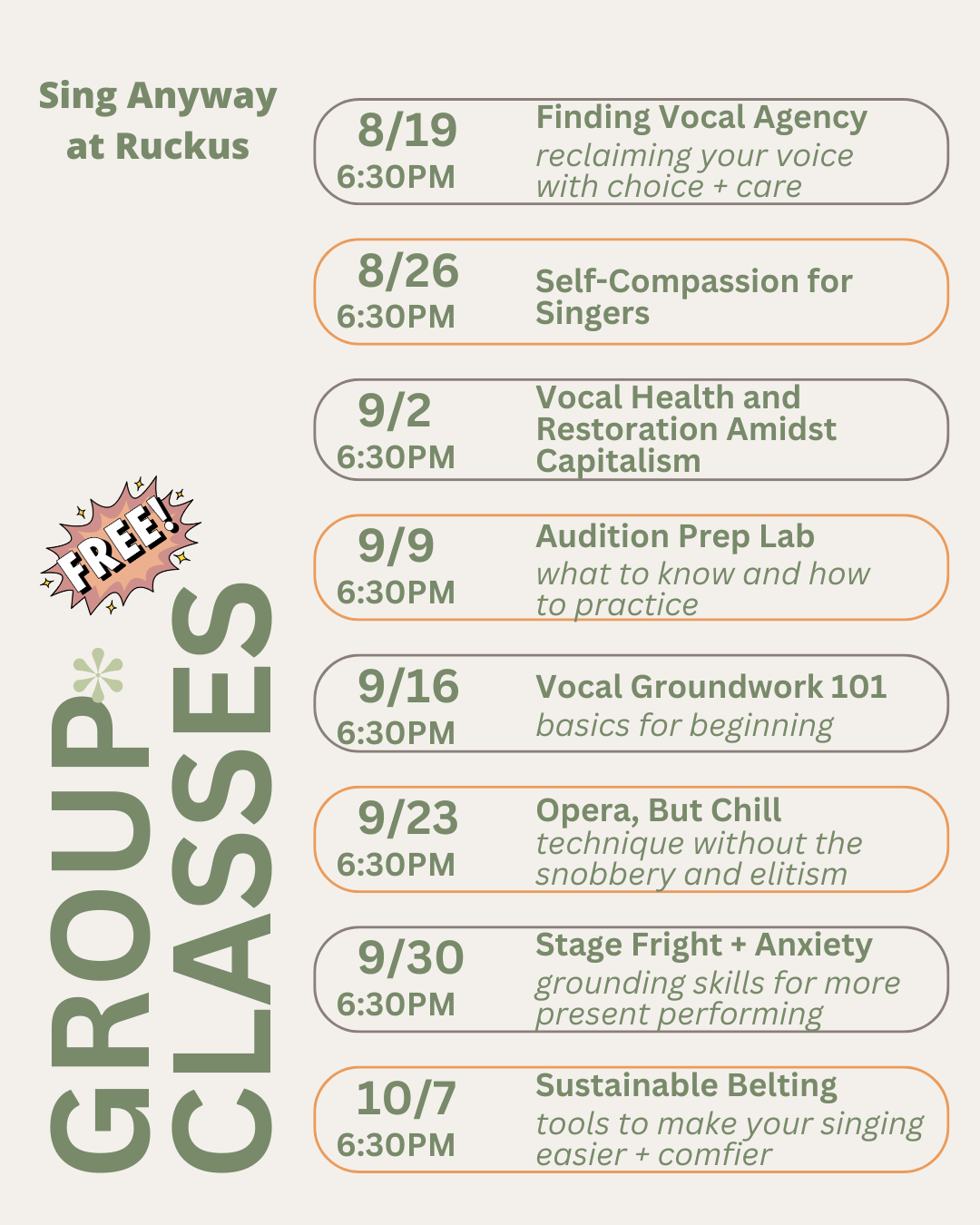 Sing Anyway
at Ruckus

FREE!

GROUP
CLASSES

8/19
6:30PM
Finding Vocal Agency
reclaiming your voice with choice + care

8/26
6:30PM
Self-Compassion for Singers

9/2
6:30PM
Vocal Health and Restoration Amidst Capitalism

9/9
6:30PM
Audition Prep Lab
what to know and how to practice

9/16
6:30PM
Vocal Groundwork 101
basics for beginning

9/23
6:30PM
Opera, But Chill
technique without the snobbery and elitism

9/30
6:30PM
Stage Fright + Anxiety
grounding skills for more present performing

10/7
6:30PM
Sustainable Belting
tools to make your singing easier + comfier